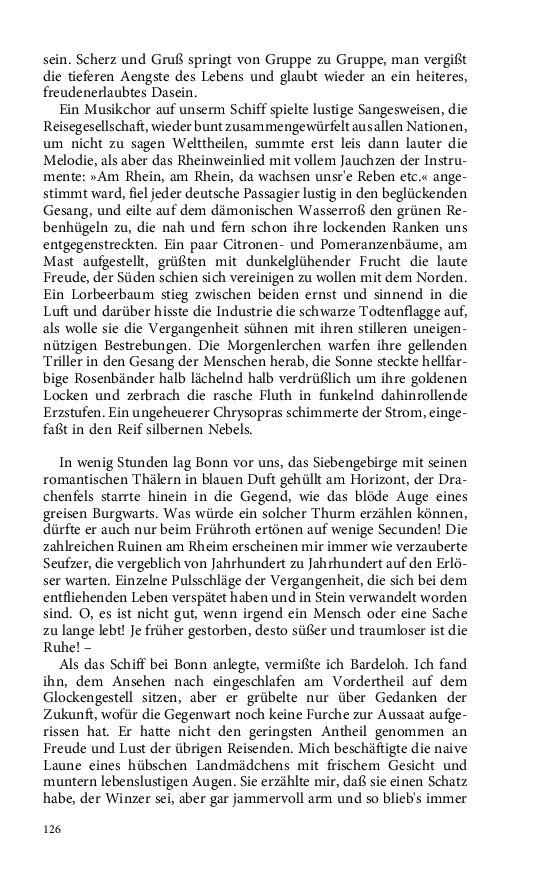 sein. Scherz und Gruß springt von Gruppe zu Gruppe, man vergißt die tieferen Aengste des Lebens und glaubt wieder an ein heiteres, freudenerlaubtes Dasein.

Ein Musikchor auf unserm Schiff spielte lustige Sangesweisen, die Reisegesellschaft, wieder bunt zusammengewürfelt aus allen Nationen, um nicht zu sagen Welttheilen, summte erst leis dann lauter die Melodie, als aber das Rheinweinlied mit vollem Jauchzen der Instrumente: »Am Rhein, am Rhein, da wachsen unsr'e Reben etc.« angestimmt ward, fiel jeder deutsche Passagier lustig in den beglückenden Gesang, und eilte auf dem dämonischen Wasserroß den grünen Rebenhügeln zu, die nah und fern schon ihre lockenden Ranken uns entgegenstreckten. Ein paar Citronen- und Pomeranzenbäume, am Mast aufgestellt, grüßten mit dunkelglühender Frucht die laute Freude, der Süden schien sich vereinigen zu wollen mit dem Norden. Ein Lorbeerbaum stieg zwischen beiden ernst und sinnend in die Luft und darüber hisste die Industrie die schwarze Todtenflagge auf, als wolle sie die Vergangenheit sühnen mit ihren stilleren uneigennützigen Bestrebungen. Die Morgenlerchen warfen ihre gellenden Triller in den Gesang der Menschen herab, die Sonne steckte hellfarbige Rosenbänder halb lächelnd halb verdrüßlich um ihre goldenen Locken und zerbrach die rasche Fluth in funkelnd dahinrollende Erzstufen. Ein ungeheuerer Chrysopras schimmerte der Strom, eingefaßt in den Reif silbernen Nebels.

In wenig Stunden lag Bonn vor uns, das Siebengebirge mit seinen romantischen Thälern in blauen Duft gehüllt am Horizont, der Drachenfels starrte hinein in die Gegend, wie das blöde Auge eines greisen Burgwarts. Was würde ein solcher Thurm erzählen können, dürfte er auch nur beim Frühroth ertönen auf wenige Secunden! Die zahlreichen Ruinen am Rheim erscheinen mir immer wie verzauberte Seufzer, die vergeblich von Jahrhundert zu Jahrhundert auf den Erlöser warten. Einzelne Pulsschläge der Vergangenheit, die sich bei dem entfliehenden Leben verspätet haben und in Stein verwandelt worden sind. O, es ist nicht gut, wenn irgend ein Mensch oder eine Sache zu lange lebt! Je früher gestorben, desto süßer und traumloser ist die Ruhe! –

Als das Schiff bei Bonn anlegte, vermißte ich Bardeloh. Ich fand ihn, dem Ansehen nach eingeschlafen am Vordertheil auf dem Glockengestell sitzen, aber er grübelte nur über Gedanken der Zukunft, wofür die Gegenwart noch keine Furche zur Aussaat aufgerissen hat. Er hatte nicht den geringsten Antheil genommen an Freude und Lust der übrigen Reisenden. Mich beschäftigte die naive Laune eines hübschen Landmädchens mit frischem Gesicht und muntern lebenslustigen Augen. Sie erzählte mir, daß sie einen Schatz habe, der Winzer sei, aber gar jammervoll arm und so blieb's immer

126